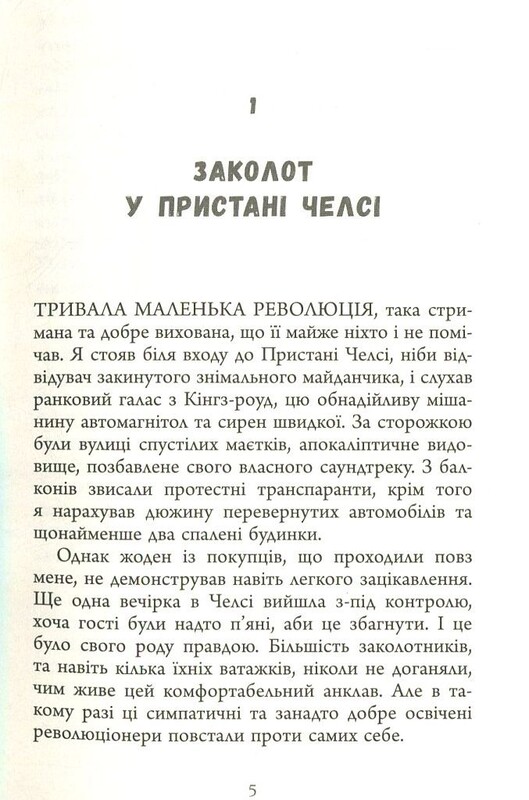 1

ЗАКОЛОТ У ПРИСТАНІ ЧЕЛСІ

ТРИВАЛА МАЛЕНЬКА РЕВОЛЮЦІЯ, така стримана та добре вихована, що її майже ніхто і не помічав. Я стояв біля входу до Пристані Челсі, ніби відвідувач закинутого знімального майданчика, і слухав ранковий галас з Кінгз-роуд, цю обнадійливу мішанину автомагнітол та сирен швидкої. За сторожкою були вулиці спустілих маєтків, апокаліптичне видовище, позбавлене свого власного саундтреку. З балконів звисали протестні транспаранти, крім того я нарахував дюжину перевернутих автомобілів та щонайменше два спалені будинки.

Однак жоден із покупців, що проходили повз мене, не демонстрував навіть легкого зацікавлення. Ще одна вечірка в Челсі вийшла з-під контролю, хоча гості були надто п'яні, аби це збагнути. І це було свого роду правдою. Більшість заколотників, та навіть кілька їхніх ватажків, ніколи не доганяли, чим живе цей комфортабельний анклав. Але в такому разі ці симпатичні та занадто добре освічені революціонери повстали проти самих себе.

5